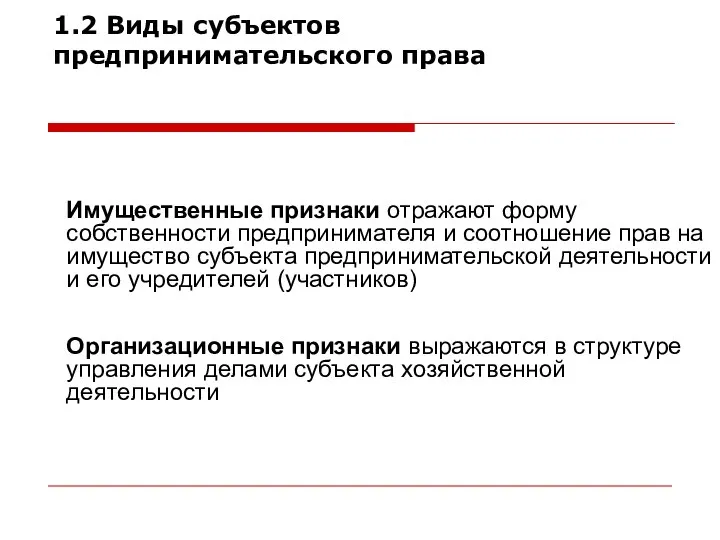 1.2 Виды субъектов предпринимательского права

Имущественные признаки отражают форму собственности предпринимателя и соотношение прав на имущество субъекта предпринимательской деятельности и его учредителей (участников)

Организационные признаки выражаются в структуре управления делами субъекта хозяйственной деятельности